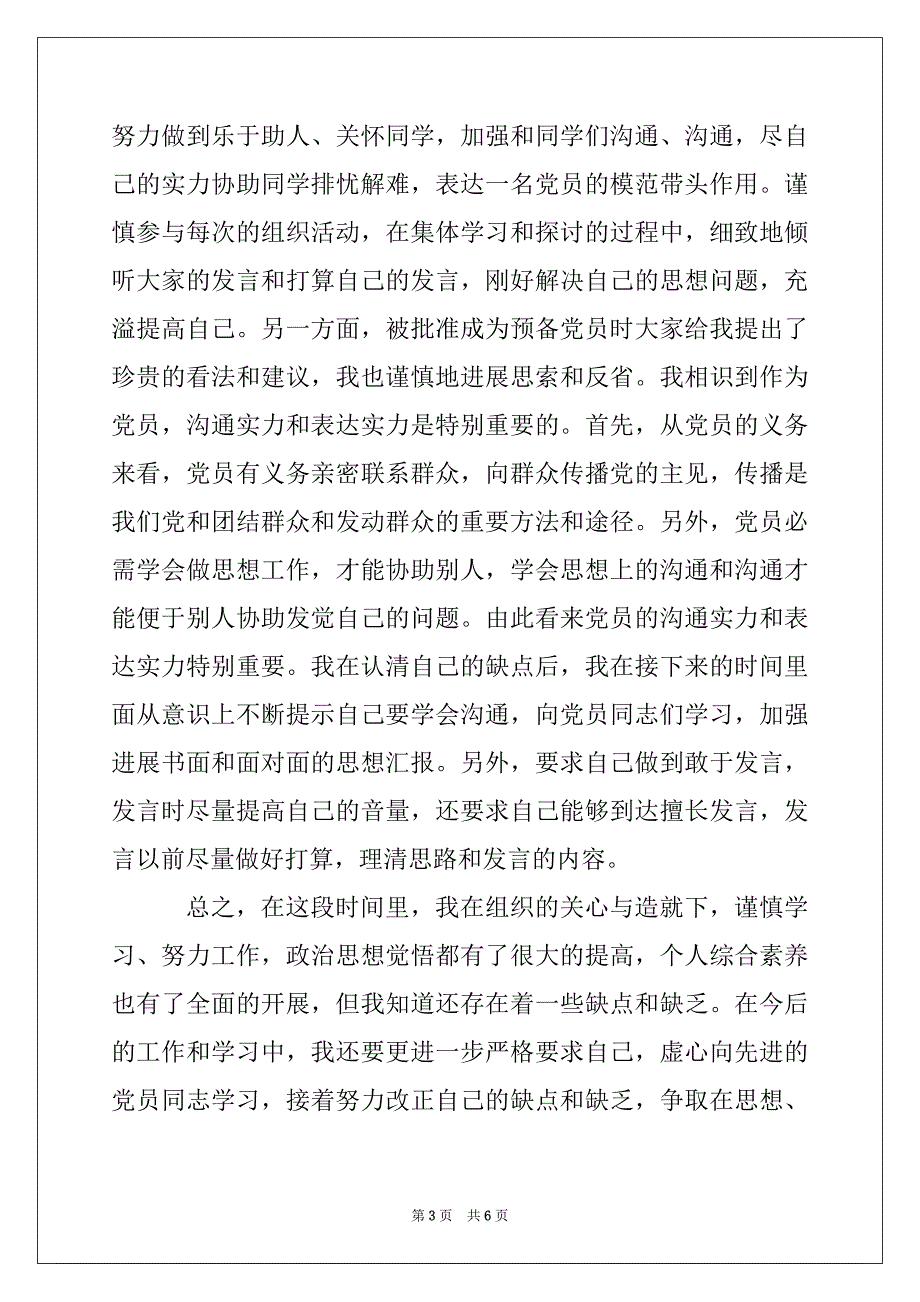 努力做到乐于助人、关怀同学，加强和同学们沟通、沟通，尽自己的实力协助同学排忧解难，表达一名党员的模范带头作用。谨慎参与每次的组织活动，在集体学习和探讨的过程中，细致地倾听大家的发言和打算自己的发言，刚好解决自己的思想问题，充溢提高自己。另一方面，被批准成为预备党员时大家给我提出了珍贵的看法和建议，我也谨慎地进展思索和反省。我相识到作为党员，沟通实力和表达实力是特别重要的。首先，从党员的义务来看，党员有义务亲密联系群众，向群众传播党的主见，传播是我们党和团结群众和发动群众的重要方法和途径。另外，党员必需学会做思想工作，才能协助别人，学会思想上的沟通和沟通才能便于别人协助发觉自己的问题。由此看来党员的沟通实力和表达实力特别重要。我在认清自己的缺点后，我在接下来的时间里面从意识上不断提示自己要学会沟通，向党员同志们学习，加强进展书面和面对面的思想汇报。另外，要求自己做到敢于发言，发言时尽量提高自己的音量，还要求自己能够到达擅长发言，发言以前尽量做好打算，理清思路和发言的内容。

总之，在这段时间里，我在组织的关心与造就下，谨慎学习、努力工作，政治思想觉悟都有了很大的提高，个人综合素养也有了全面的开展，但我知道还存在着一些缺点和缺乏。在今后的工作和学习中，我还要更进一步严格要求自己，虚心向先进的党员同志学习，接着努力改正自己的缺点和缺乏，争取在思想、

第 3 页 共 6 页